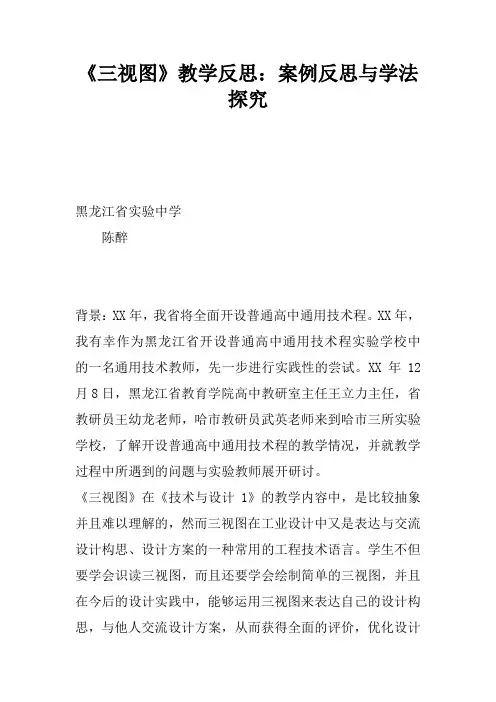 《三视图》教学反思：案例反思与学法探究

黑龙江省实验中学
陈醉

背景：XX 年，我省将全面开设普通高中通用技术程。XX 年，我有幸作为黑龙江省开设普通高中通用技术程实验学校中的一名通用技术教师，先一步进行实践性的尝试。XX 年 12 月 8 日，黑龙江省教育学院高中教研室主任王立力主任，省教研员王幼龙老师，哈市教研员武英老师来到哈市三所实验学校，了解开设普通高中通用技术程的教学情况，并就教学过程中所遇到的问题与实验教师展开研讨。

《三视图》在《技术与设计 1》的教学内容中，是比较抽象并且难以理解的，然而三视图在工业设计中又是表达与交流设计构思、设计方案的一种常用的工程技术语言。学生不但要学会识读三视图，而且还要学会绘制简单的三视图，并且在今后的设计实践中，能够运用三视图来表达自己的设计构思，与他人交流设计方案，从而获得全面的评价，优化设计